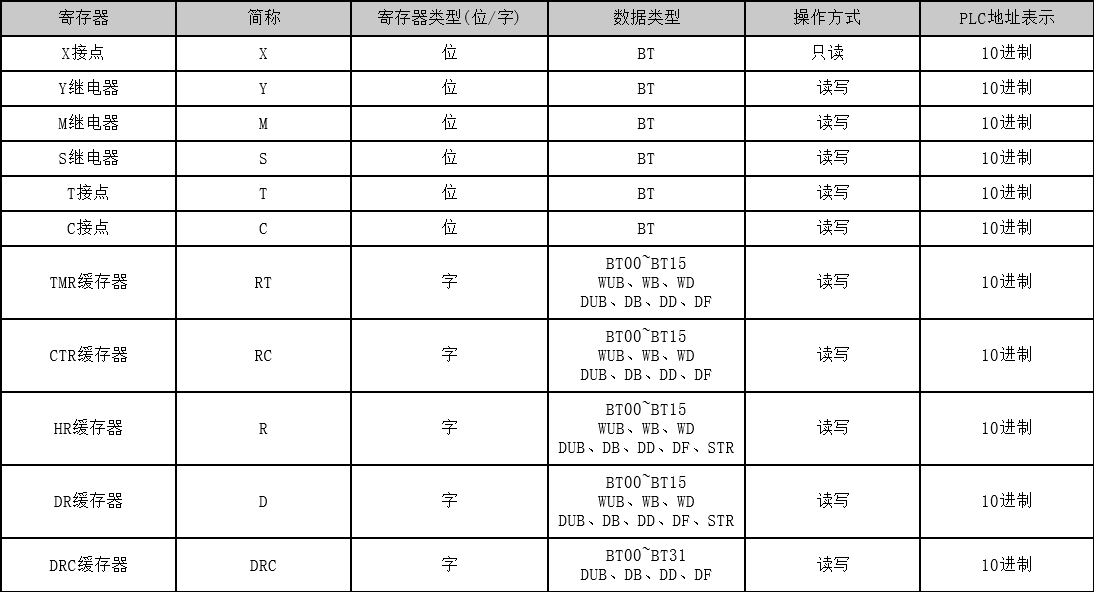 | 寄存器 | 简称 | 寄存器类型(位/字) | 数据类型 | 操作方式 | PLC地址表示 |
|---|---|---|---|---|---|
| X接点 | X | 位 | BT | 只读 | 10进制 |
| Y继电器 | Y | 位 | BT | 读写 | 10进制 |
| M继电器 | M | 位 | BT | 读写 | 10进制 |
| S继电器 | S | 位 | BT | 读写 | 10进制 |
| T接点 | T | 位 | BT | 读写 | 10进制 |
| C接点 | C | 位 | BT | 读写 | 10进制 |
| TMR缓存器 | RT | 字 | BT00~BT15 WUB、WB、WD DUB、DB、DD、DF | 读写 | 10进制 |
| CTR缓存器 | RC | 字 | BT00~BT15 WUB、WB、WD DUB、DB、DD、DF | 读写 | 10进制 |
| HR缓存器 | R | 字 | BT00~BT15 WUB、WB、WD DUB、DB、DD、DF、STR | 读写 | 10进制 |
| DR缓存器 | D | 字 | BT00~BT15 WUB、WB、WD DUB、DB、DD、DF、STR | 读写 | 10进制 |
| DRC缓存器 | DRC | 字 | BT00~BT31 DUB、DB、DD、DF | 读写 | 10进制 |